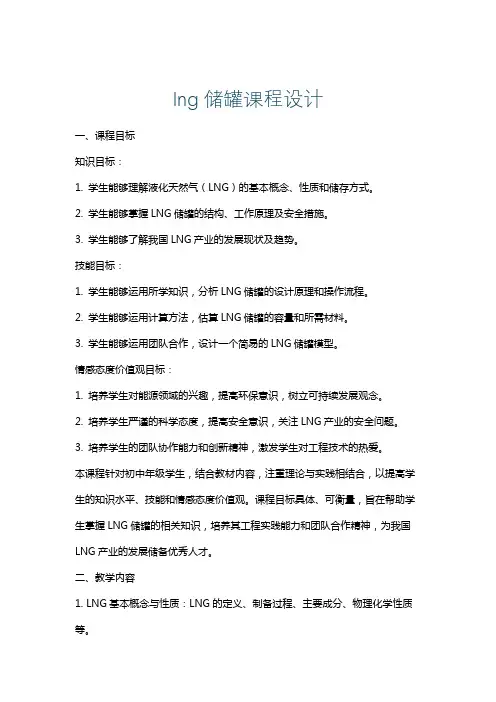 lng 储罐课程设计

一、课程目标

知识目标：

1. 学生能够理解液化天然气（LNG）的基本概念、性质和储存方式。

2. 学生能够掌握 LNG 储罐的结构、工作原理及安全措施。

3. 学生能够了解我国 LNG 产业的发展现状及趋势。

技能目标：

1. 学生能够运用所学知识，分析 LNG 储罐的设计原理和操作流程。

2. 学生能够运用计算方法，估算 LNG 储罐的容量和所需材料。

3. 学生能够运用团队合作，设计一个简易的 LNG 储罐模型。

情感态度价值观目标：

1. 培养学生对能源领域的兴趣，提高环保意识，树立可持续发展观念。

2. 培养学生严谨的科学态度，提高安全意识，关注 LNG 产业的安全问题。

3. 培养学生的团队协作能力和创新精神，激发学生对工程技术的热爱。

本课程针对初中年级学生，结合教材内容，注重理论与实践相结合，以提高学生的知识水平、技能和情感态度价值观。课程目标具体、可衡量，旨在帮助学生掌握 LNG 储罐的相关知识，培养其工程实践能力和团队合作精神，为我国 LNG 产业的发展储备优秀人才。

二、教学内容

1. LNG 基本概念与性质：LNG 的定义、制备过程、主要成分、物理化学性质等。